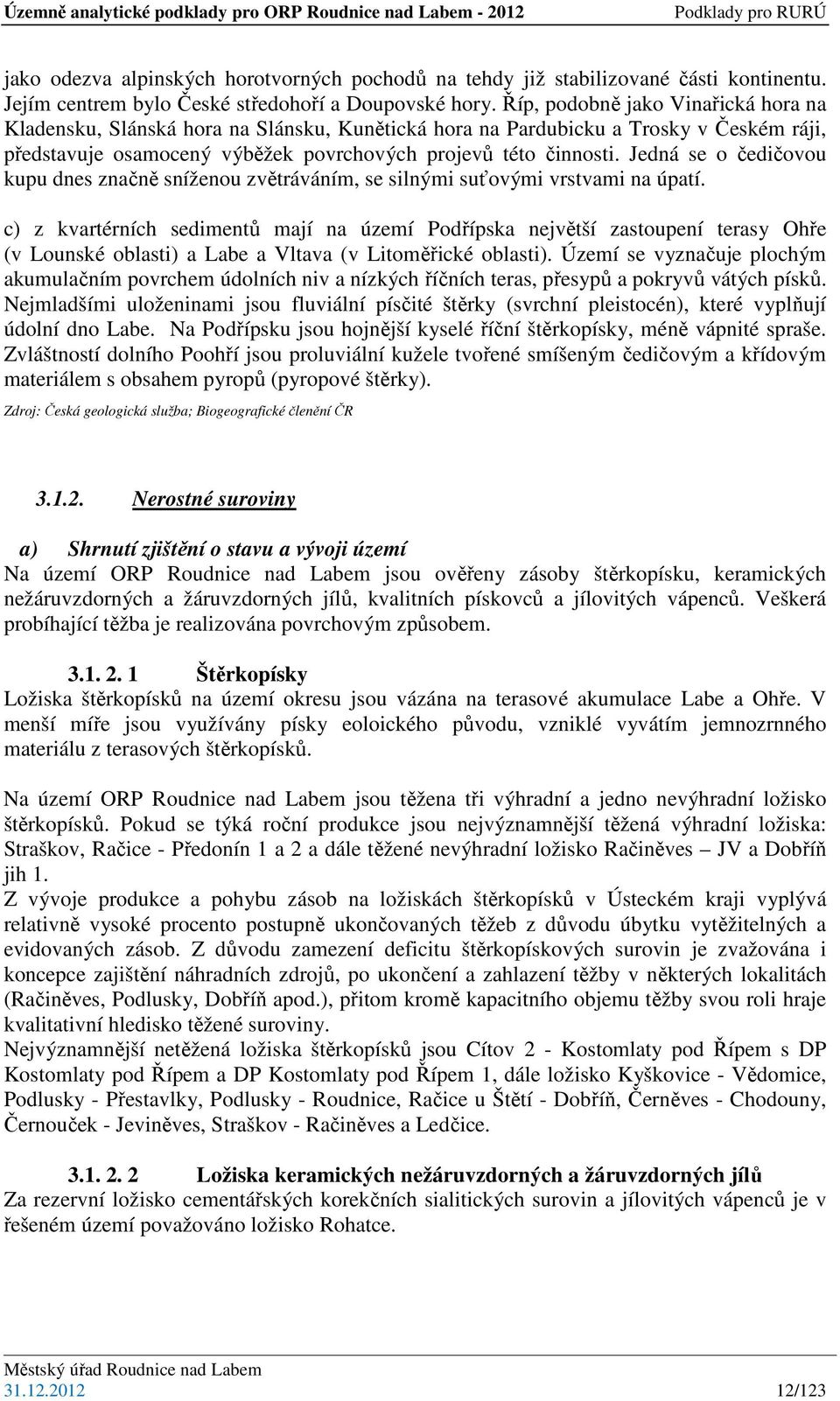 Územně analytické podklady pro ORP Roudnice nad Labem - 2012 Podklady pro RURÚ

jako odezva alpinských horotvorných pochodů na tehdy již stabilizované části kontinentu. Jejím centrem bylo České středohoří a Doupovské hory. Říp, podobně jako Vinařická hora na Kladensku, Slánská hora na Slánsku, Kunětická hora na Pardubicku a Trosky v Českém ráji, představuje osamocený výběžek povrchových projevů této činnosti. Jedná se o čedičovou kupu dnes značně sníženou zvětráváním, se silnými suťovými vrstvami na úpatí.

c) z kvartérních sedimentů mají na území Podřípska největší zastoupení terasy Ohře (v Lounské oblasti) a Labe a Vltava (v Litoměřické oblasti). Území se vyznačuje plochým akumulačním povrchem údolních niv a nízkých říčních teras, přesypů a pokryvů vátých písků. Nejmladšími uloženinami jsou fluviální písčité štěrky (svrchní pleistocén), které vyplňují údolní dno Labe. Na Podřípsku jsou hojnější kyselé říční štěrkopísky, méně vápnité spraše. Zvláštností dolního Poohří jsou proluviální kužele tvořené smíšeným čedičovým a křídovým materiálem s obsahem pyropů (pyropové štěrky).

Zdroj: Česká geologická služba; Biogeografické členění ČR

3.1.2. Nerostné suroviny

a) Shrnutí zjištění o stavu a vývoji území
Na území ORP Roudnice nad Labem jsou ověřeny zásoby štěrkopísku, keramických nežáruvzdorných a žáruvzdorných jílů, kvalitních pískovců a jílovitých vápenců. Veškerá probíhající těžba je realizována povrchovým způsobem.

3.1. 2. 1 Štěrkopísky
Ložiska štěrkopísků na území okresu jsou vázána na terasové akumulace Labe a Ohře. V menší míře jsou využívány písky eoloického původu, vzniklé vyvátím jemnozrnného materiálu z terasových štěrkopísků.

Na území ORP Roudnice nad Labem jsou těžena tři výhradní a jedno nevýhradní ložisko štěrkopísků. Pokud se týká roční produkce jsou nejvýznamnější těžená výhradní ložiska: Straškov, Račice - Předonín 1 a 2 a dále těžené nevýhradní ložisko Račiněves – JV a Dobříň jih 1.
Z vývoje produkce a pohybu zásob na ložiskách štěrkopísků v Ústeckém kraji vyplývá relativně vysoké procento postupně ukončovaných těžeb z důvodu úbytku vytěžitelných a evidovaných zásob. Z důvodu zamezení deficitu štěrkopískových surovin je zvažována i koncepce zajištění náhradních zdrojů, po ukončení a zahlazení těžby v některých lokalitách (Račiněves, Podlusky, Dobříň apod.), přitom kromě kapacitního objemu těžby svou roli hraje kvalitativní hledisko těžené suroviny.
Nejvýznamnější netěžená ložiska štěrkopísků jsou Cítov 2 - Kostomlaty pod Řípem s DP Kostomlaty pod Řípem a DP Kostomlaty pod Řípem 1, dále ložisko Kyškovice - Vědomice, Podlusky - Přestavlky, Podlusky - Roudnice, Račice u Štětí - Dobříň, Černěves - Chodouny, Černouček - Jeviněves, Straškov - Račiněves a Ledčice.

3.1. 2. 2 Ložiska keramických nežáruvzdorných a žáruvzdorných jílů
Za rezervní ložisko cementářských korekčních sialitických surovin a jílovitých vápenců je v řešeném území považováno ložisko Rohatce.

Městský úřad Roudnice nad Labem
31.12.2012 12/123